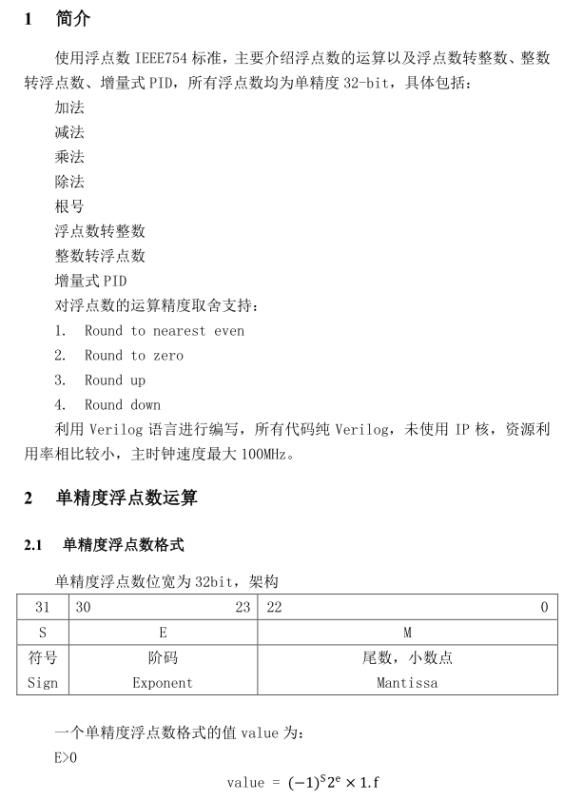 1 简介

使用浮点数 IEEE754 标准，主要介绍浮点数的运算以及浮点数转整数、整数转浮点数、增量式 PID，所有浮点数均为单精度 32-bit，具体包括：

加法

减法

乘法

除法

根号

浮点数转整数

整数转浮点数

增量式 PID

对浮点数的运算精度取舍支持：

1. Round to nearest even
2. Round to zero
3. Round up
4. Round down

利用 Verilog 语言进行编写，所有代码纯 Verilog，未使用 IP 核，资源利用率相比较小，主时钟速度最大 100MHz。

2 单精度浮点数运算

2.1 单精度浮点数格式

单精度浮点数位宽为 32bit，架构

| 31 | 30 23 | 22 0 |
|---|---|---|
| S | E | M |
| 符号 | 阶码 | 尾数，小数点 |
| Sign | Exponent | Mantissa |

一个单精度浮点数格式的值 value 为：

E>0

value = $(-1)^S 2^e \times 1.f$